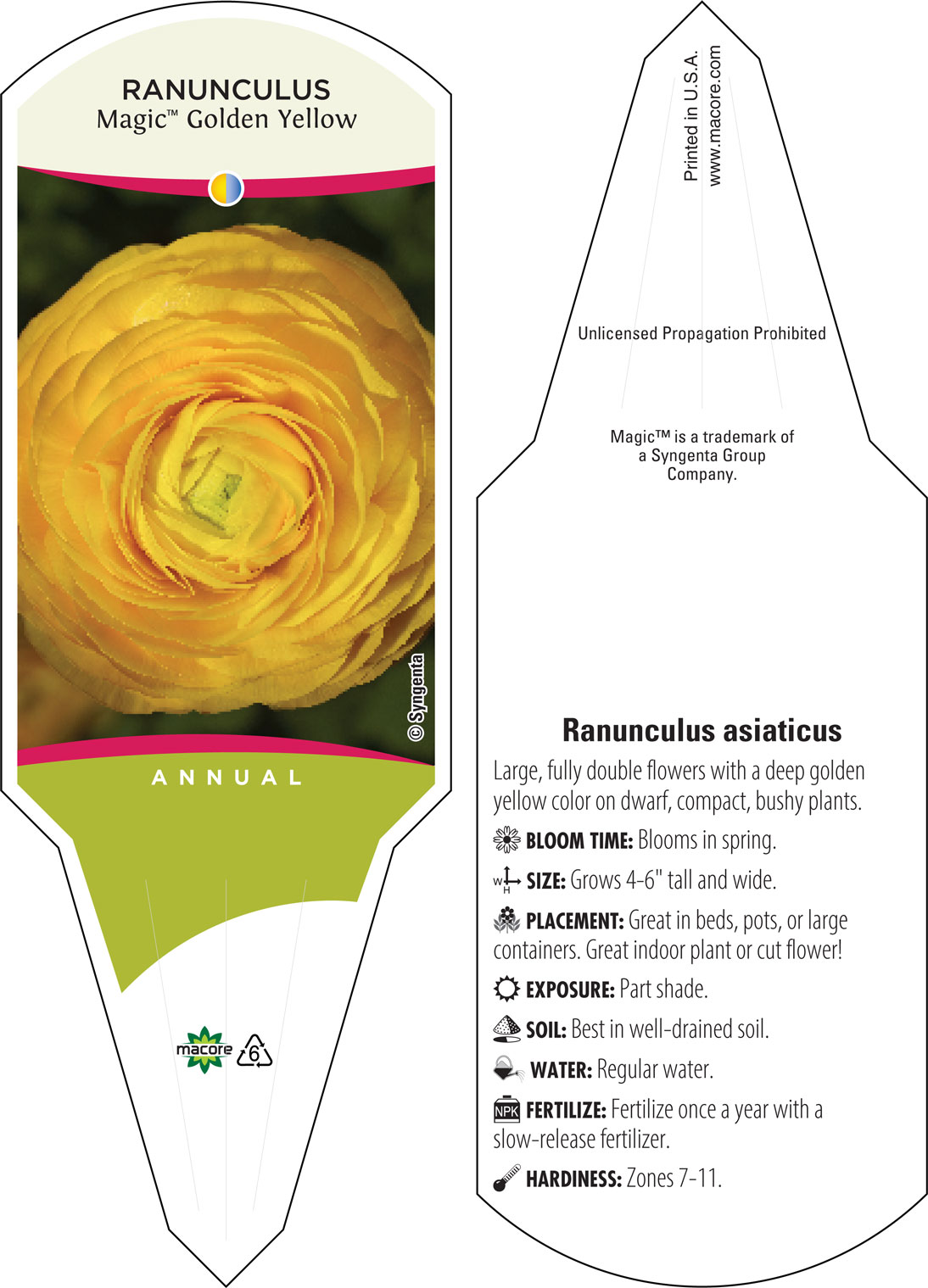 RANUNCULUS
Magic™ Golden Yellow

© Syngenta

ANNUAL

macore 6

Printed in U.S.A.
www.macore.com

Unlicensed Propagation Prohibited

Magic™ is a trademark of a Syngenta Group Company.

Ranunculus asiaticus

Large, fully double flowers with a deep golden yellow color on dwarf, compact, bushy plants.

BLOOM TIME: Blooms in spring.

W H SIZE: Grows 4-6" tall and wide.

PLACEMENT: Great in beds, pots, or large containers. Great indoor plant or cut flower!

EXPOSURE: Part shade.

SOIL: Best in well-drained soil.

WATER: Regular water.

NPK FERTILIZE: Fertilize once a year with a slow-release fertilizer.

HARDINESS: Zones 7-11.